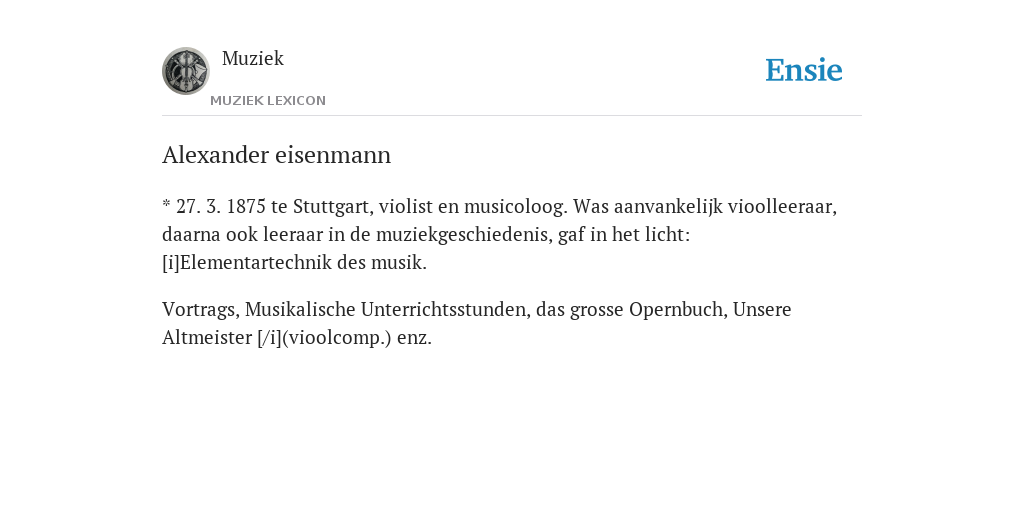 Muziek

MUZIEK LEXICON

Ensie

Alexander eisenmann

* 27. 3. 1875 te Stuttgart, violist en musicoloog. Was aanvankelijk vioolleeraar, daarna ook leeraar in de muziekgeschiedenis, gaf in het licht: [i]Elementartechnik des musik.

Vortrags, Musikalische Unterrichtsstunden, das grosse Opernbuch, Unsere Altmeister [/i](vioolcomp.) enz.